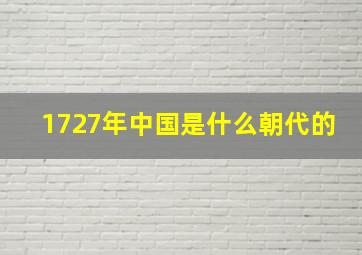 1727年中国是什么朝代的